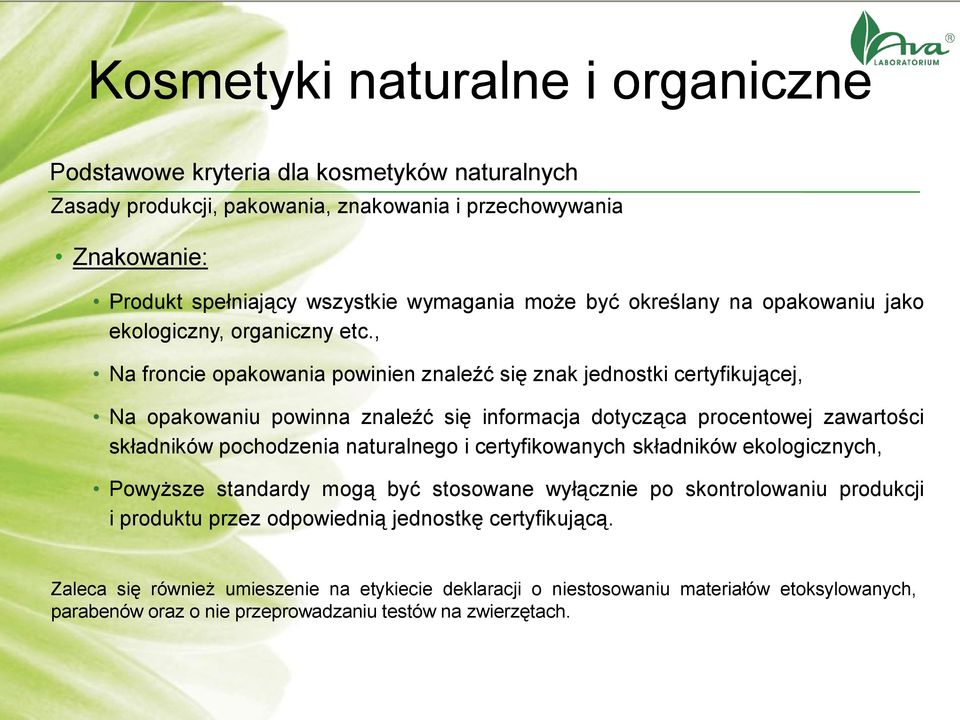 Ava®
LABORATORIUM

Kosmetyki naturalne i organiczne

Podstawowe kryteria dla kosmetyków naturalnych
Zasady produkcji, pakowania, znakowania i przechowywania

• Znakowanie:

• Produkt spełniający wszystkie wymagania może być określany na opakowaniu jako ekologiczny, organiczny etc.,

• Na froncie opakowania powinien znaleźć się znak jednostki certyfikującej,

• Na opakowaniu powinna znaleźć się informacja dotycząca procentowej zawartości składników pochodzenia naturalnego i certyfikowanych składników ekologicznych,

• Powyższe standardy mogą być stosowane wyłącznie po skontrolowaniu produkcji i produktu przez odpowiednią jednostkę certyfikującą.

Zaleca się również umieszenie na etykiecie deklaracji o niestosowaniu materiałów etoksylowanych, parabenów oraz o nie przeprowadzaniu testów na zwierzętach.